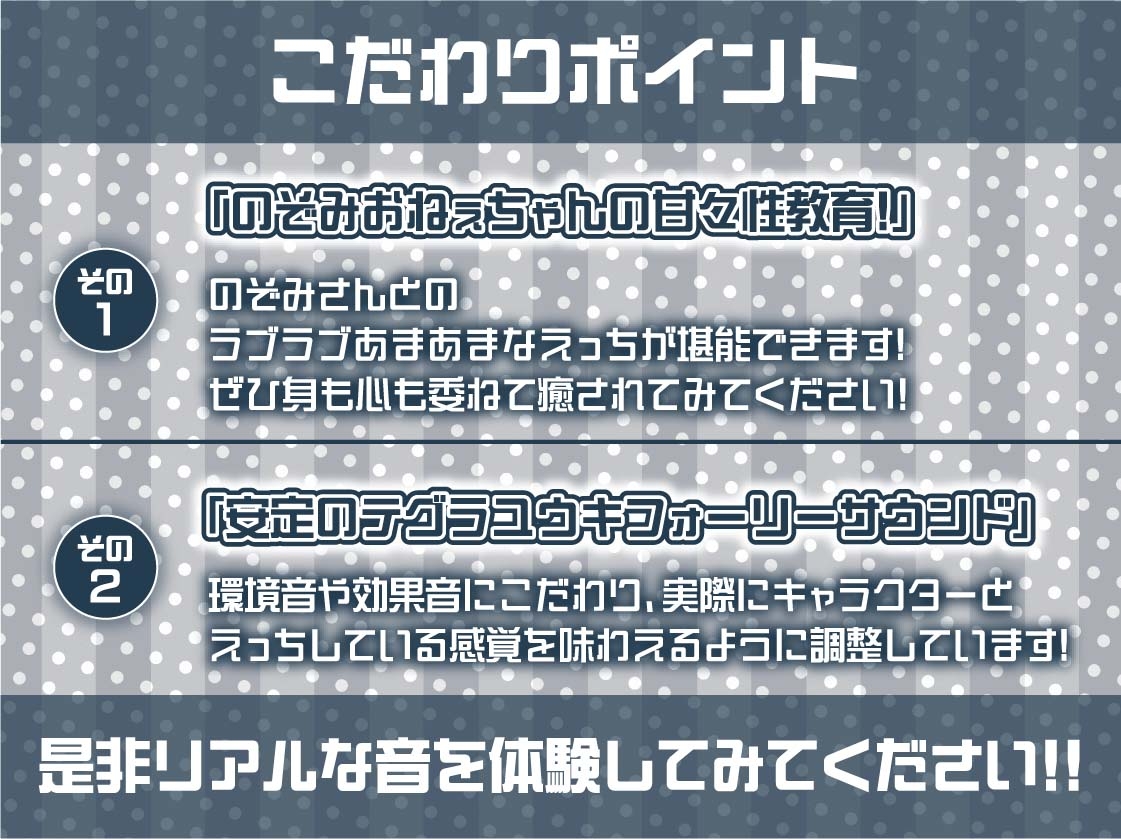 こだわりポイント

その1

「のぞみおねぇちゃんの甘々性教育!」

のぞみさんとの
ラブラブあまあまなえっちが堪能できます!
ぜひ身も心も委ねて癒されてみてください!

その2

「安定のテグラユウキフォーリーサウンド」

環境音や効果音にこだわり、実際にキャラクターと
えっちしている感覚を味わえるように調整しています!

是非リアルな音を体験してみてください!!